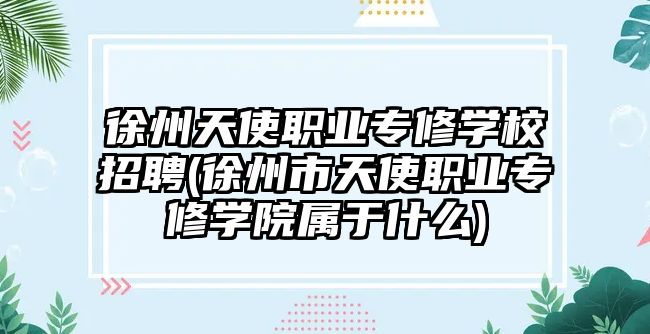 徐州天使职业专修学校招聘(徐州市天使职业专修学院属于什么)